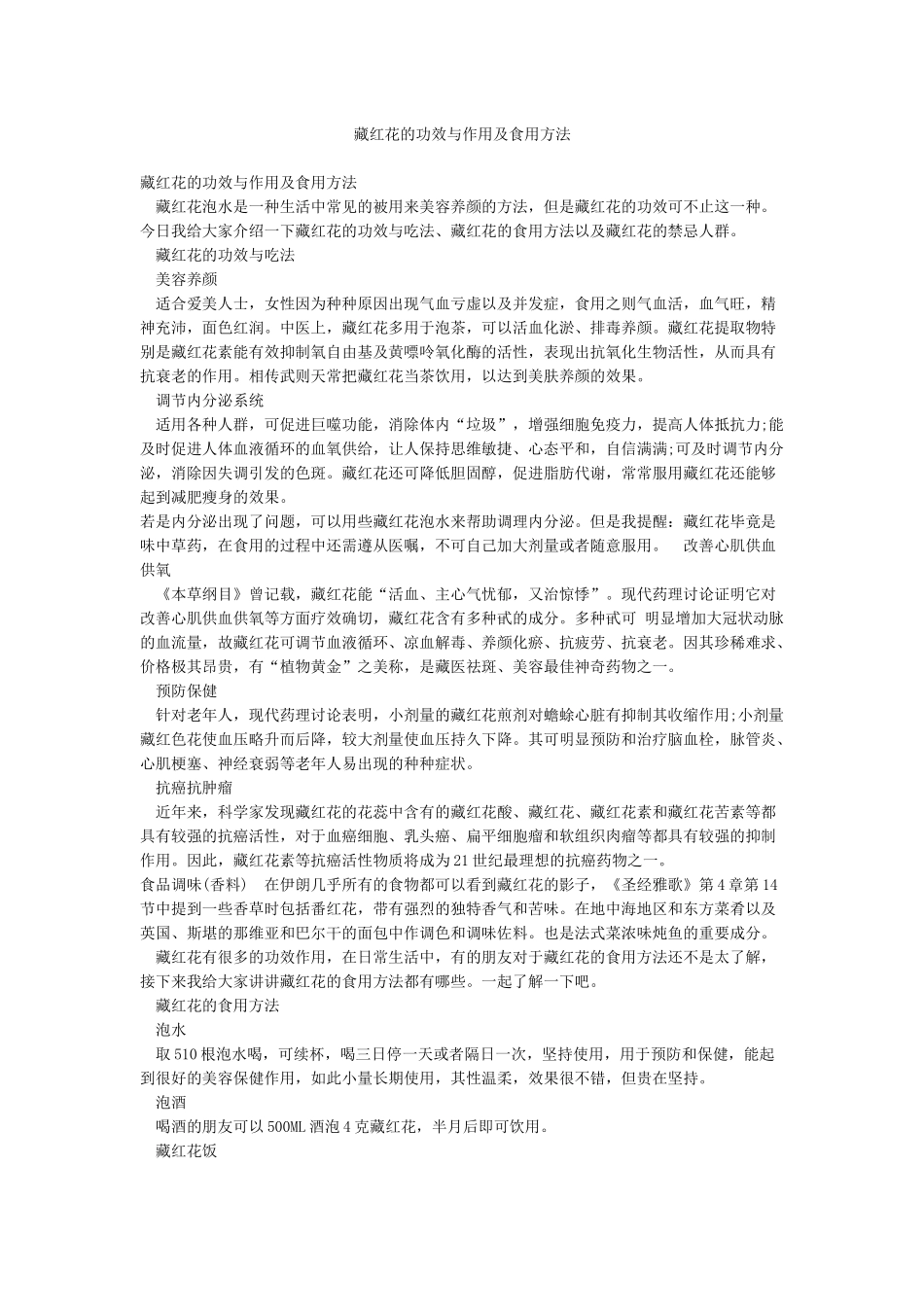 藏红花的功效与作用及食用方法

藏红花的功效与作用及食用方法

藏红花泡水是一种生活中常见的被用来美容养颜的方法，但是藏红花的功效可不止这一种。今日我给大家介绍一下藏红花的功效与吃法、藏红花的食用方法以及藏红花的禁忌人群。

藏红花的功效与吃法

美容养颜

适合爱美人士，女性因为种种原因出现气血亏虚以及并发症，食用之则气血活，血气旺，精神充沛，面色红润。中医上，藏红花多用于泡茶，可以活血化淤、排毒养颜。藏红花提取物特别是藏红花素能有效抑制氧自由基及黄嘌呤氧化酶的活性，表现出抗氧化生物活性，从而具有抗衰老的作用。相传武则天常把藏红花当茶饮用，以达到美肤养颜的效果。

调节内分泌系统

适用各种人群，可促进巨噬功能，消除体内“垃圾”，增强细胞免疫力，提高人体抵抗力;能及时促进人体血液循环的血氧供给，让人保持思维敏捷、心态平和，自信满满;可及时调节内分泌，消除因失调引发的色斑。藏红花还可降低胆固醇，促进脂肪代谢，常常服用藏红花还能够起到减肥瘦身的效果。

若是内分泌出现了问题，可以用些藏红花泡水来帮助调理内分泌。但是我提醒：藏红花毕竟是味中草药，在食用的过程中还需遵从医嘱，不可自己加大剂量或者随意服用。　改善心肌供血供氧

《本草纲目》曾记载，藏红花能“活血、主心气忧郁，又治惊悸”。现代药理讨论证明它对改善心肌供血供氧等方面疗效确切，藏红花含有多种甙的成分。多种甙可 明显增加大冠状动脉的血流量，故藏红花可调节血液循环、凉血解毒、养颜化瘀、抗疲劳、抗衰老。因其珍稀难求、价格极其昂贵，有“植物黄金”之美称，是藏医祛斑、美容最佳神奇药物之一。

预防保健

针对老年人，现代药理讨论表明，小剂量的藏红花煎剂对蟾蜍心脏有抑制其收缩作用;小剂量藏红色花使血压略升而后降，较大剂量使血压持久下降。其可明显预防和治疗脑血栓，脉管炎、心肌梗塞、神经衰弱等老年人易出现的种种症状。

抗癌抗肿瘤

近年来，科学家发现藏红花的花蕊中含有的藏红花酸、藏红花、藏红花素和藏红花苦素等都具有较强的抗癌活性，对于血癌细胞、乳头癌、扁平细胞瘤和软组织肉瘤等都具有较强的抑制作用。因此，藏红花素等抗癌活性物质将成为21世纪最理想的抗癌药物之一。

食品调味(香料)　在伊朗几乎所有的食物都可以看到藏红花的影子，《圣经雅歌》第4章第14节中提到一些香草时包括番红花，带有强烈的独特香气和苦味。在地中海地区和东方菜肴以及英国、斯堪的那维亚和巴尔干的面包中作调色和调味佐料。也是法式菜浓味炖鱼的重要成分。

藏红花有很多的功效作用，在日常生活中，有的朋友对于藏红花的食用方法还不是太了解，接下来我给大家讲讲藏红花的食用方法都有哪些。一起了解一下吧。

藏红花的食用方法

泡水

取510根泡水喝，可续杯，喝三日停一天或者隔日一次，坚持使用，用于预防和保健，能起到很好的美容保健作用，如此小量长期使用，其性温柔，效果很不错，但贵在坚持。

泡酒

喝酒的朋友可以500ML酒泡4克藏红花，半月后即可饮用。

藏红花饭